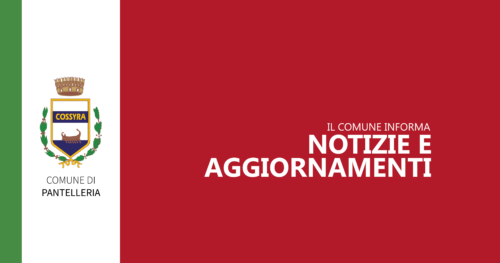 COSSYRA

COMUNE DI
PANTELLERIA

IL COMUNE INFORMA
NOTIZIE E
AGGIORNAMENTI